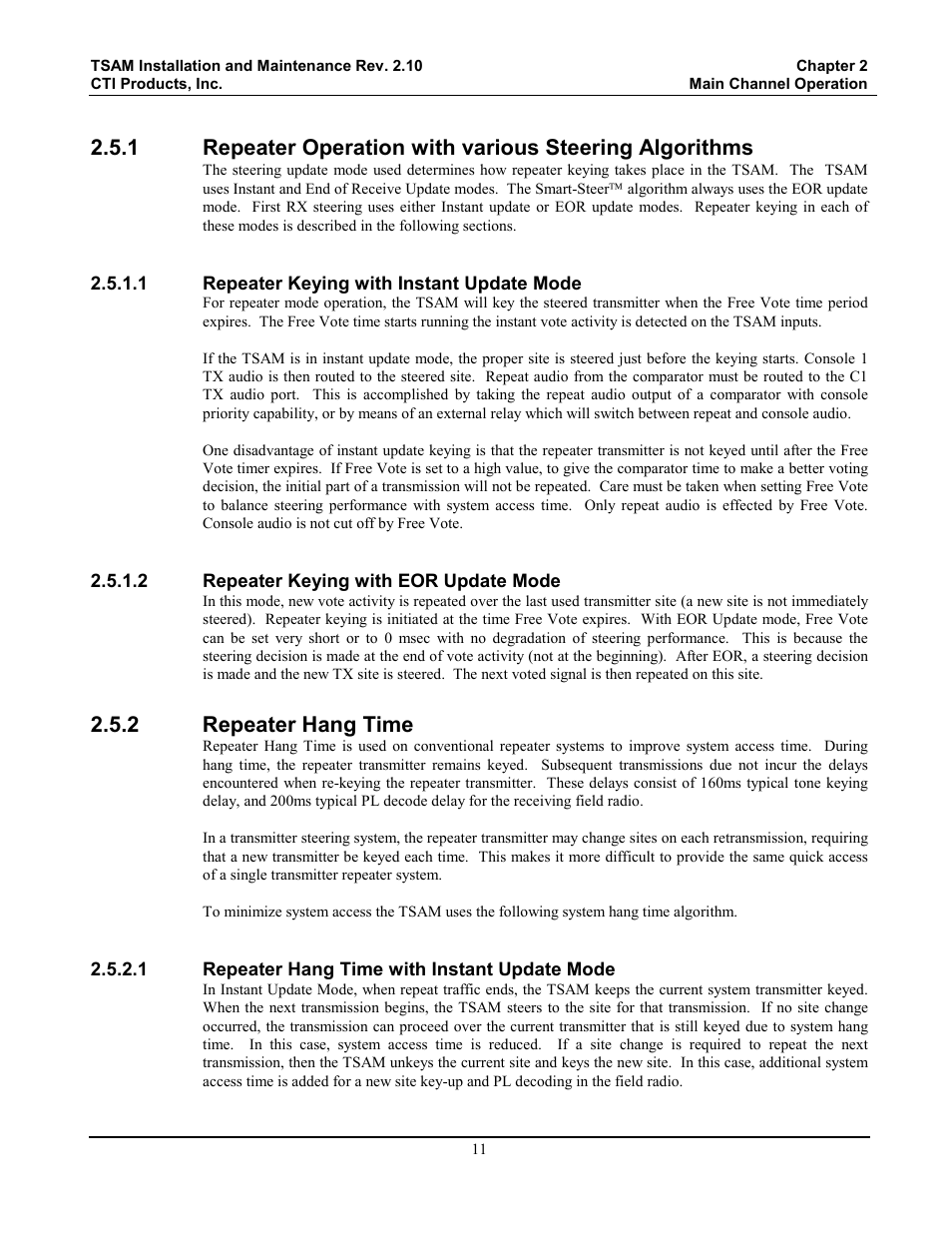 TSAM Installation and Maintenance Rev. 2.10
CTI Products, Inc.

Chapter 2
Main Channel Operation

2.5.1 Repeater Operation with various Steering Algorithms

The steering update mode used determines how repeater keying takes place in the TSAM. The TSAM uses Instant and End of Receive Update modes. The Smart-Steer™ algorithm always uses the EOR update mode. First RX steering uses either Instant update or EOR update modes. Repeater keying in each of these modes is described in the following sections.

2.5.1.1 Repeater Keying with Instant Update Mode

For repeater mode operation, the TSAM will key the steered transmitter when the Free Vote time period expires. The Free Vote time starts running the instant vote activity is detected on the TSAM inputs.

If the TSAM is in instant update mode, the proper site is steered just before the keying starts. Console 1 TX audio is then routed to the steered site. Repeat audio from the comparator must be routed to the C1 TX audio port. This is accomplished by taking the repeat audio output of a comparator with console priority capability, or by means of an external relay which will switch between repeat and console audio.

One disadvantage of instant update keying is that the repeater transmitter is not keyed until after the Free Vote timer expires. If Free Vote is set to a high value, to give the comparator time to make a better voting decision, the initial part of a transmission will not be repeated. Care must be taken when setting Free Vote to balance steering performance with system access time. Only repeat audio is effected by Free Vote. Console audio is not cut off by Free Vote.

2.5.1.2 Repeater Keying with EOR Update Mode

In this mode, new vote activity is repeated over the last used transmitter site (a new site is not immediately steered). Repeater keying is initiated at the time Free Vote expires. With EOR Update mode, Free Vote can be set very short or to 0 msec with no degradation of steering performance. This is because the steering decision is made at the end of vote activity (not at the beginning). After EOR, a steering decision is made and the new TX site is steered. The next voted signal is then repeated on this site.

2.5.2 Repeater Hang Time

Repeater Hang Time is used on conventional repeater systems to improve system access time. During hang time, the repeater transmitter remains keyed. Subsequent transmissions due not incur the delays encountered when re-keying the repeater transmitter. These delays consist of 160ms typical tone keying delay, and 200ms typical PL decode delay for the receiving field radio.

In a transmitter steering system, the repeater transmitter may change sites on each retransmission, requiring that a new transmitter be keyed each time. This makes it more difficult to provide the same quick access of a single transmitter repeater system.

To minimize system access the TSAM uses the following system hang time algorithm.

2.5.2.1 Repeater Hang Time with Instant Update Mode

In Instant Update Mode, when repeat traffic ends, the TSAM keeps the current system transmitter keyed. When the next transmission begins, the TSAM steers to the site for that transmission. If no site change occurred, the transmission can proceed over the current transmitter that is still keyed due to system hang time. In this case, system access time is reduced. If a site change is required to repeat the next transmission, then the TSAM unkeys the current site and keys the new site. In this case, additional system access time is added for a new site key-up and PL decoding in the field radio.

11